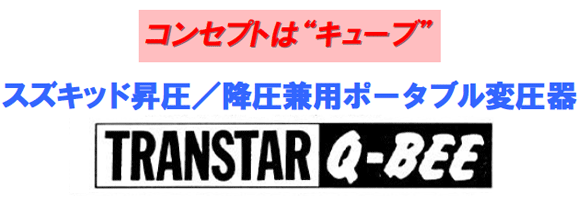 コンセプトは“キューブ”

スズキッド昇圧／降圧兼用ポータブル変圧器

TRANSTAR Q-BEE